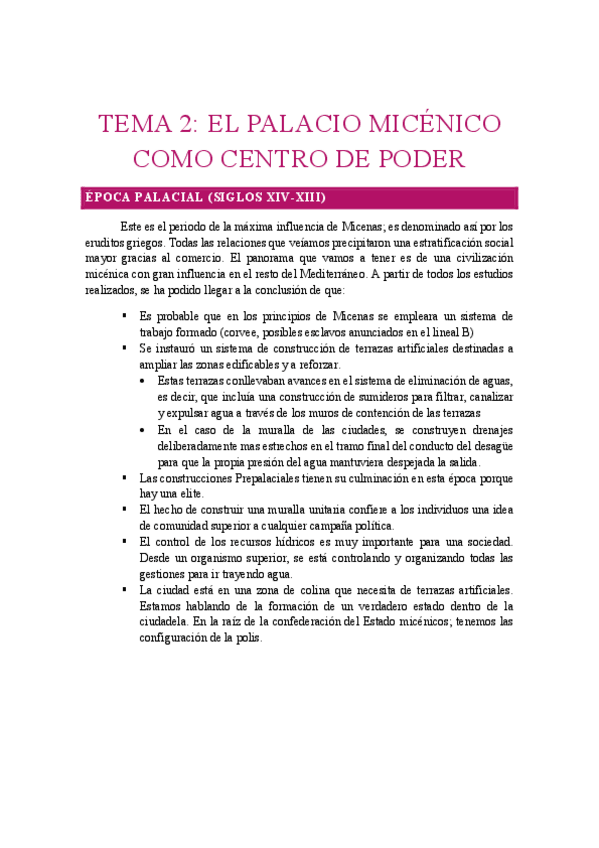 TEMA 2: EL PALACIO MICÉNICO COMO CENTRO DE PODER

ÉPOCA PALACIAL (SIGLOS XIV-XIII)

Este es el periodo de la máxima influencia de Micenas; es denominado así por los eruditos griegos. Todas las relaciones que veíamos precipitaron una estratificación social mayor gracias al comercio. El panorama que vamos a tener es de una civilización micénica con gran influencia en el resto del Mediterráneo. A partir de todos los estudios realizados, se ha podido llegar a la conclusión de que:

▪ Es probable que en los principios de Micenas se empleara un sistema de trabajo formado (corvee, posibles esclavos anunciados en el lineal B)
▪ Se instauró un sistema de construcción de terrazas artificiales destinadas a ampliar las zonas edificables y a reforzar.
• Estas terrazas conllevaban avances en el sistema de eliminación de aguas, es decir, que incluía una construcción de sumideros para filtrar, canalizar y expulsar agua a través de los muros de contención de las terrazas
• En el caso de la muralla de las ciudades, se construyen drenajes deliberadamente mas estrechos en el tramo final del conducto del desagüe para que la propia presión del agua mantuviera despejada la salida.
▪ Las construcciones Prepalaciales tienen su culminación en esta época porque hay una elite.
▪ El hecho de construir una muralla unitaria confiere a los individuos una idea de comunidad superior a cualquier campaña política.
▪ El control de los recursos hídricos es muy importante para una sociedad. Desde un organismo superior, se está controlando y organizando todas las gestiones para ir trayendo agua.
▪ La ciudad está en una zona de colina que necesita de terrazas artificiales. Estamos hablando de la formación de un verdadero estado dentro de la ciudadela. En la raíz de la confederación del Estado micénicos; tenemos las configuración de la polis.